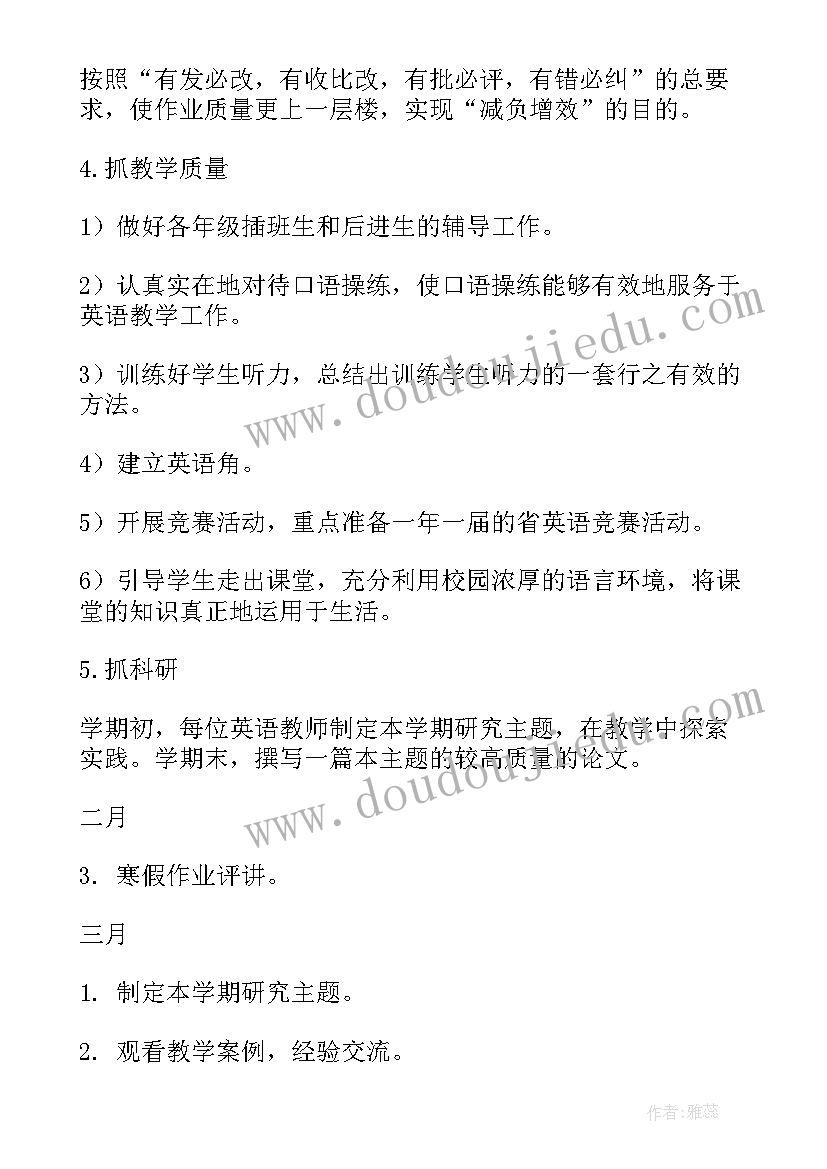 按照“有发必改，有收比改，有批必评，有错必纠”的总要求，使作业质量更上一层楼，实现“减负增效”的目的。

4.抓教学质量

1）做好各年级插班生和后进生的辅导工作。

2）认真实在地对待口语操练，使口语操练能够有效地服务于英语教学工作。

3）训练好学生听力，总结出训练学生听力的一套行之有效的方法。

4）建立英语角。

5）开展竞赛活动，重点准备一年一届的省英语竞赛活动。

6）引导学生走出课堂，充分利用校园浓厚的语言环境，将课堂的知识真正地运用于生活。

5.抓科研

学期初，每位英语教师制定本学期研究主题，在教学中探索实践。学期末，撰写一篇本主题的较高质量的论文。

二月

3. 寒假作业评讲。

三月

1. 制定本学期研究主题。

2. 观看教学案例，经验交流。

www.doudoujiedu.com

www.doudoujiedu.com

作者：雅蕊